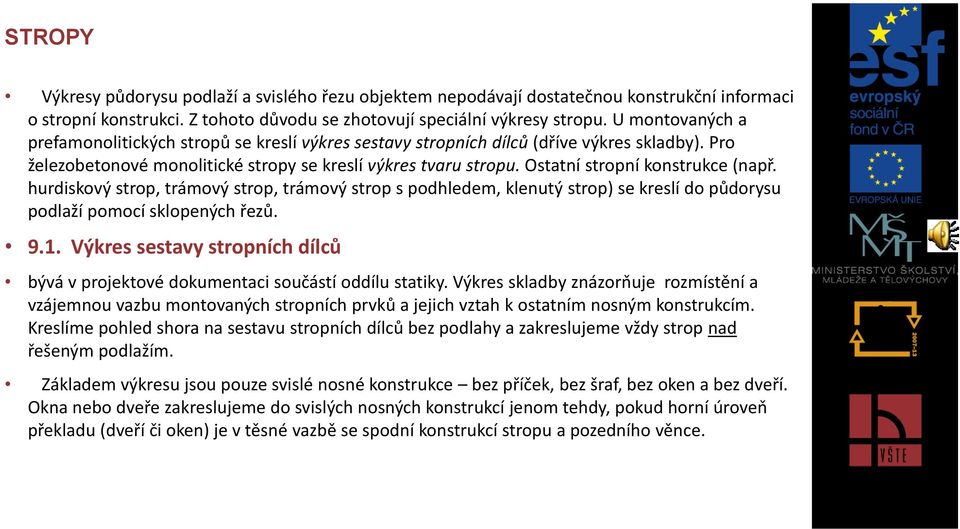 STROPY

• Výkresy půdorysu podlaží a svislého řezu objektem nepodávají dostatečnou konstrukční informaci o stropní konstrukci. Z tohoto důvodu se zhotovují speciální výkresy stropu. U montovaných a prefamonolitických stropů se kreslí výkres sestavy stropních dílců (dříve výkres skladby). Pro železobetonové monolitické stropy se kreslí výkres tvaru stropu. Ostatní stropní konstrukce (např. hurdiskový strop, trámový strop, trámový strop s podhledem, klenutý strop) se kreslí do půdorysu podlaží pomocí sklopených řezů.

• 9.1. Výkres sestavy stropních dílců

• bývá v projektové dokumentaci součástí oddílu statiky. Výkres skladby znázorňuje rozmístění a vzájemnou vazbu montovaných stropních prvků a jejich vztah k ostatním nosným konstrukcím. Kreslíme pohled shora na sestavu stropních dílců bez podlahy a zakreslujeme vždy strop nad řešeným podlažím.

• Základem výkresu jsou pouze svislé nosné konstrukce – bez příček, bez šraf, bez oken a bez dveří. Okna nebo dveře zakreslujeme do svislých nosných konstrukcí jenom tehdy, pokud horní úroveň překladu (dveří či oken) je v těsné vazbě se spodní konstrukcí stropu a pozedního věnce.

esf
evropský sociální fond v ČR

EVROPSKÁ UNIE

MŠMT
MINISTERSTVO ŠKOLSTVÍ, MLÁDEŽE A TĚLOVÝCHOVY

2007-13

VŠTE